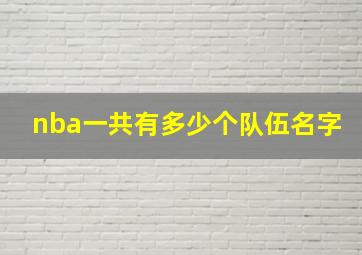 nba一共有多少个队伍名字